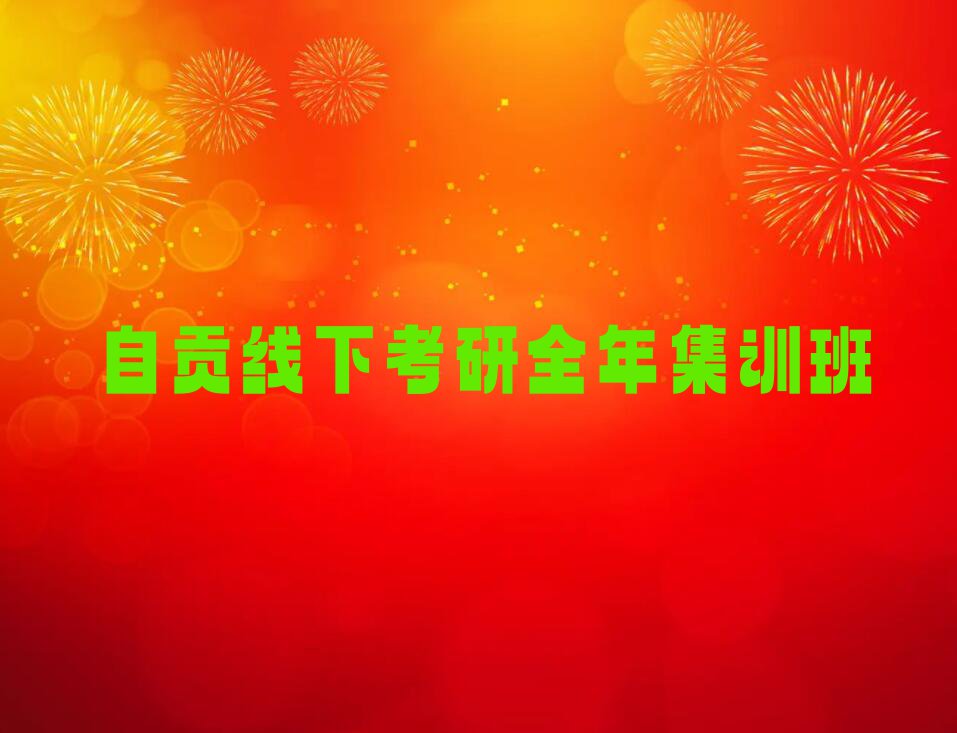 自贡线下考研全年集训班